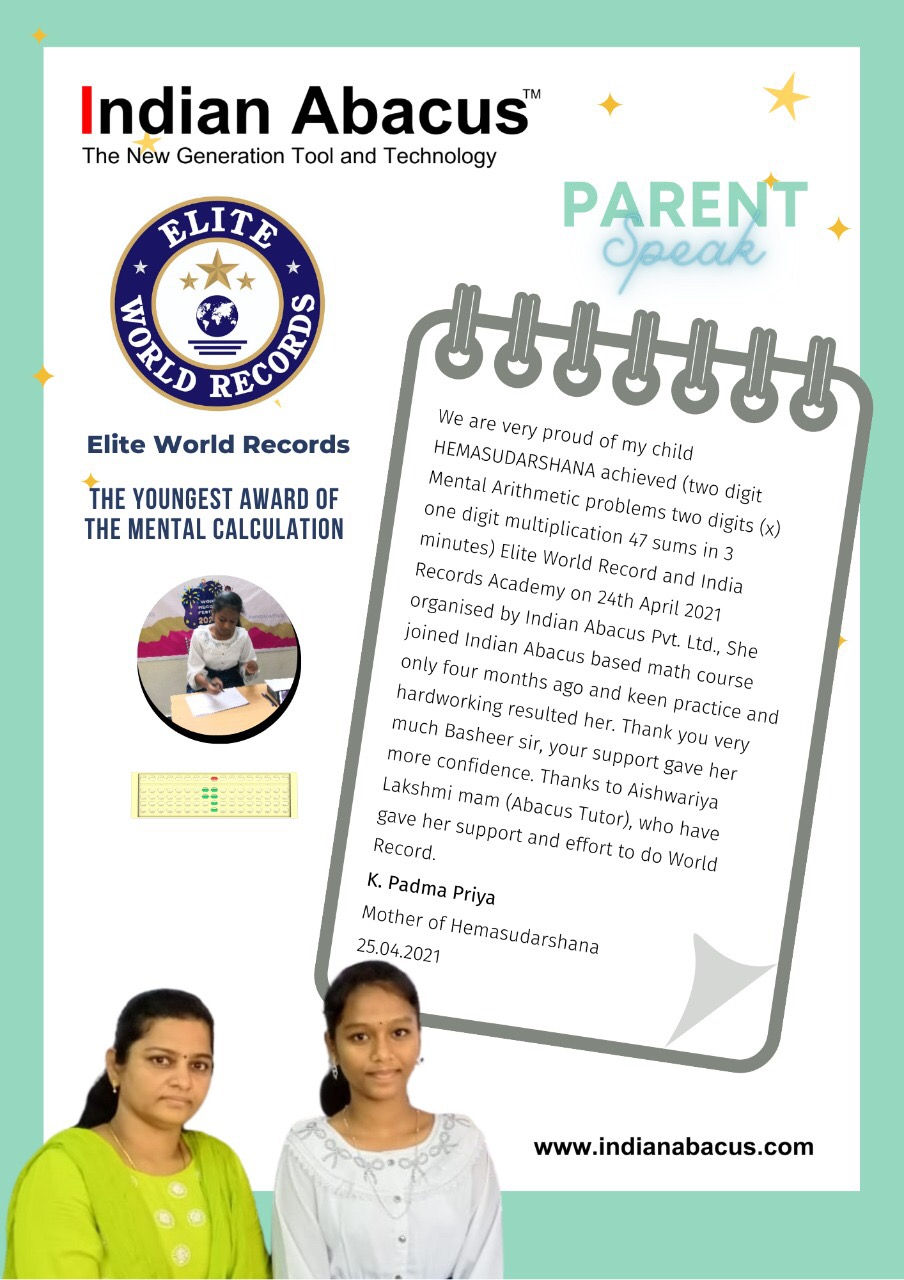 Indian Abacus™
The New Generation Tool and Technology

PARENT
Speak

ELITE
WORLD RECORDS

Elite World Records

THE YOUNGEST AWARD OF THE MENTAL CALCULATION

We are very proud of my child HEMASUDARSHANA achieved (two digit Mental Arithmetic problems two digits (x) one digit multiplication 47 sums in 3 minutes) Elite World Record and India Records Academy on 24th April 2021 organised by Indian Abacus Pvt. Ltd., She joined Indian Abacus based math course only four months ago and keen practice and hardworking resulted her. Thank you very much Basheer sir, your support gave her more confidence. Thanks to Aishwariya Lakshmi mam (Abacus Tutor), who have gave her support and effort to do World Record.

K. Padma Priya
Mother of Hemasudarshana
25.04.2021

www.indianabacus.com